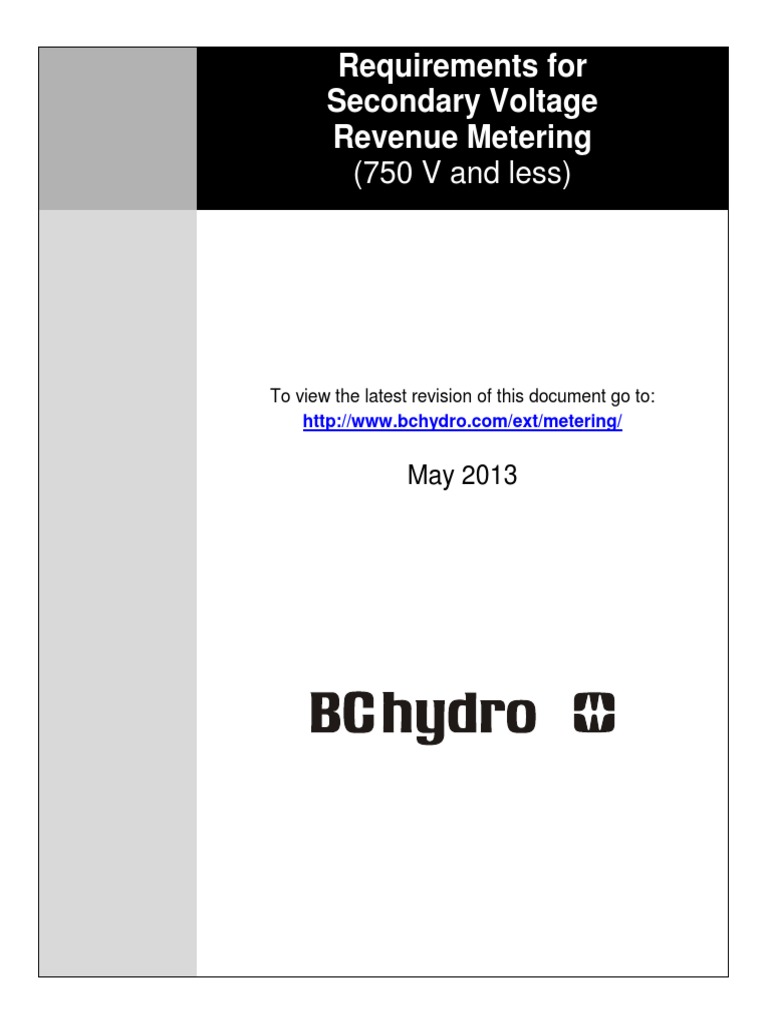 Requirements for Secondary Voltage Revenue Metering
(750 V and less)

To view the latest revision of this document go to:
http://www.bchydro.com/ext/metering/

May 2013

BC hydro